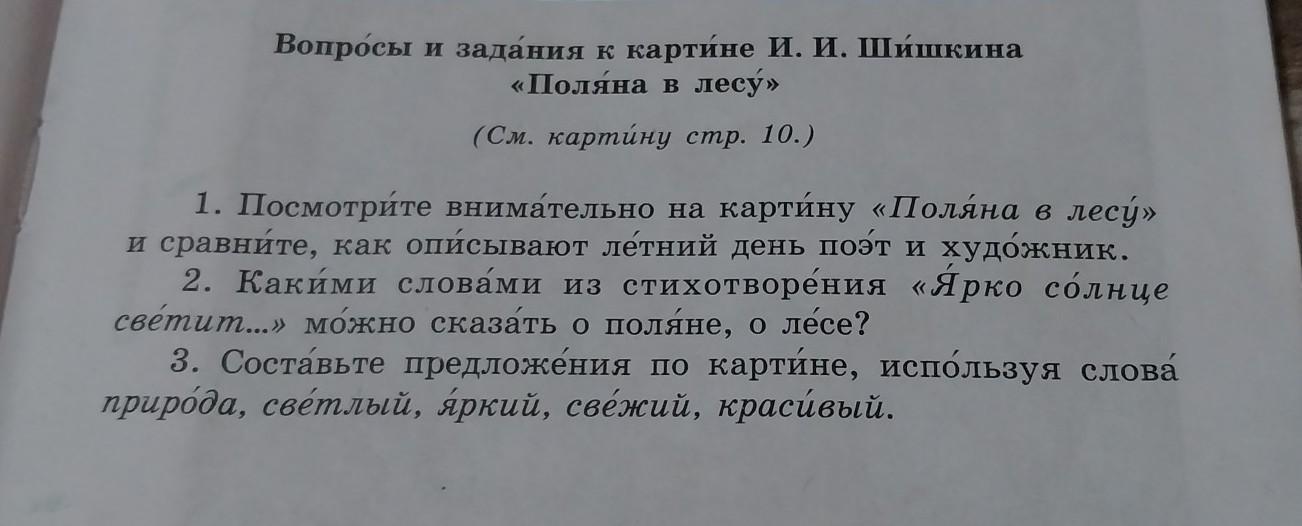 Вопро́сы и зада́ния к карти́не И. И. Ши́шкина «Поля́на в лесу́»

(См. карти́ну стр. 10.)

1. Посмотри́те внима́тельно на карти́ну «Поля́на в лесу́» и сравни́те, как опи́сывают ле́тний день поэ́т и худо́жник.

2. Каки́ми слова́ми из стихотворе́ния «Я́рко со́лнце све́тит...» мо́жно сказа́ть о поля́не, о ле́се?

3. Соста́вьте предложе́ния по карти́не, испо́льзуя слова́ приро́да, све́тлый, я́ркий, све́жий, краси́вый.